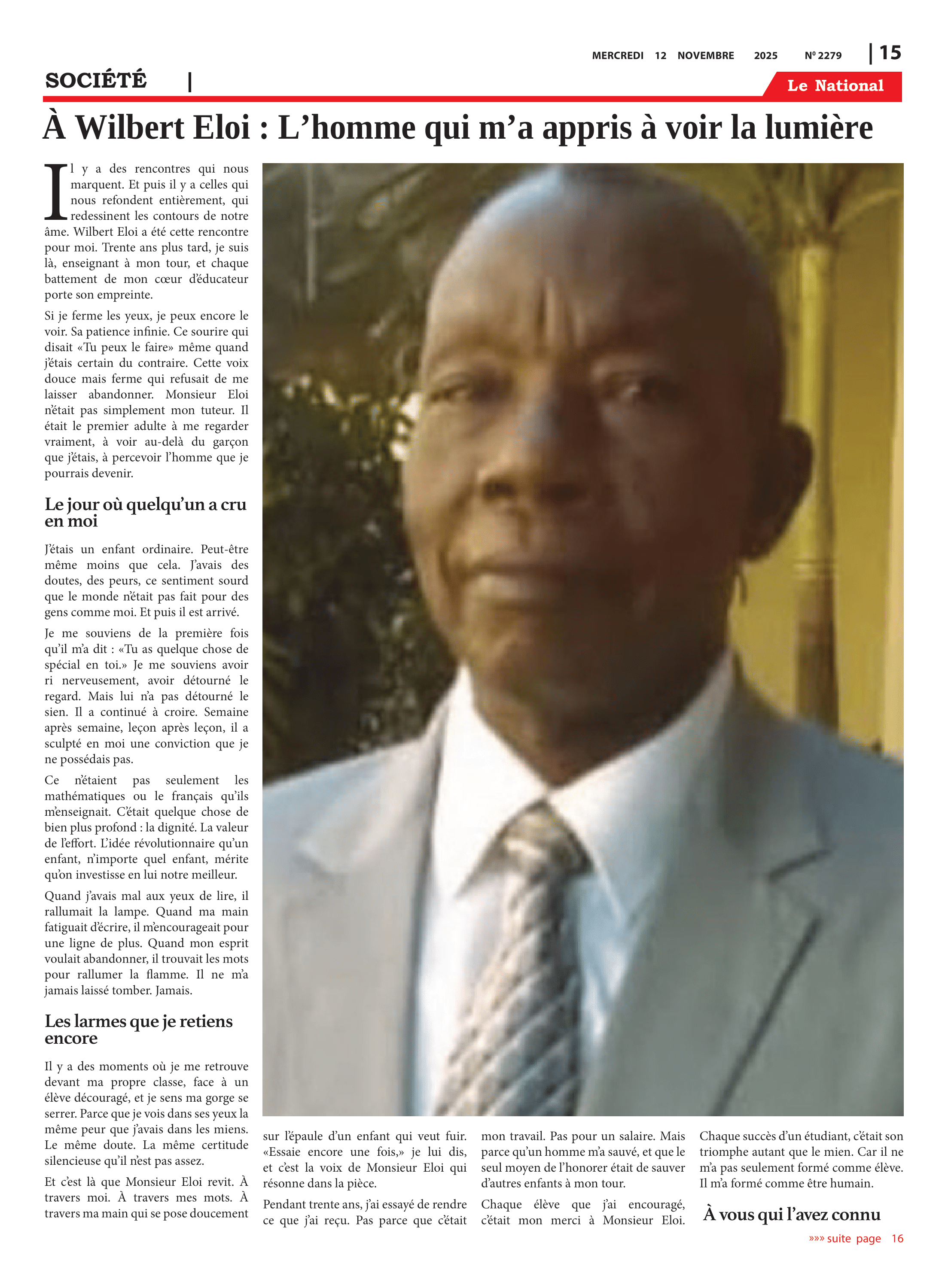 MERCREDI 12 NOVEMBRE 2025 Nº 2279 | 15

SOCIÉTÉ |

Le National

À Wilbert Eloi : L'homme qui m'a appris à voir la lumière

Il y a des rencontres qui nous marquent. Et puis il y a celles qui nous refondent entièrement, qui redessinent les contours de notre âme. Wilbert Eloi a été cette rencontre pour moi. Trente ans plus tard, je suis là, enseignant à mon tour, et chaque battement de mon cœur d'éducateur porte son empreinte.

Si je ferme les yeux, je peux encore le voir. Sa patience infinie. Ce sourire qui disait «Tu peux le faire» même quand j'étais certain du contraire. Cette voix douce mais ferme qui refusait de me laisser abandonner. Monsieur Eloi n'était pas simplement mon tuteur. Il était le premier adulte à me regarder vraiment, à voir au-delà du garçon que j'étais, à percevoir l'homme que je pourrais devenir.

Le jour où quelqu'un a cru en moi

J'étais un enfant ordinaire. Peut-être même moins que cela. J'avais des doutes, des peurs, ce sentiment sourd que le monde n'était pas fait pour des gens comme moi. Et puis il est arrivé.

Je me souviens de la première fois qu'il m'a dit : «Tu as quelque chose de spécial en toi.» Je me souviens avoir ri nerveusement, avoir détourné le regard. Mais lui n'a pas détourné le sien. Il a continué à croire. Semaine après semaine, leçon après leçon, il a sculpté en moi une conviction que je ne possédais pas.

Ce n'étaient pas seulement les mathématiques ou le français qu'ils m'enseignait. C'était quelque chose de bien plus profond : la dignité. La valeur de l'effort. L'idée révolutionnaire qu'un enfant, n'importe quel enfant, mérite qu'on investisse en lui notre meilleur.

Quand j'avais mal aux yeux de lire, il rallumait la lampe. Quand ma main fatiguait d'écrire, il m'encourageait pour une ligne de plus. Quand mon esprit voulait abandonner, il trouvait les mots pour rallumer la flamme. Il ne m'a jamais laissé tomber. Jamais.

Les larmes que je retiens encore

Il y a des moments où je me retrouve devant ma propre classe, face à un élève découragé, et je sens ma gorge se serrer. Parce que je vois dans ses yeux la même peur que j'avais dans les miens. Le même doute. La même certitude silencieuse qu'il n'est pas assez.

Et c'est là que Monsieur Eloi revit. À travers moi. À travers mes mots. À travers ma main qui se pose doucement sur l'épaule d'un enfant qui veut fuir. «Essaie encore une fois,» je lui dis, et c'est la voix de Monsieur Eloi qui résonne dans la pièce.

Pendant trente ans, j'ai essayé de rendre ce que j'ai reçu. Pas parce que c'était mon travail. Pas pour un salaire. Mais parce qu'un homme m'a sauvé, et que le seul moyen de l'honorer était de sauver d'autres enfants à mon tour.

Chaque élève que j'ai encouragé, c'était mon merci à Monsieur Eloi. Chaque succès d'un étudiant, c'était son triomphe autant que le mien. Car il ne m'a pas seulement formé comme élève. Il m'a formé comme être humain.

À vous qui l'avez connu

»»» suite page 16